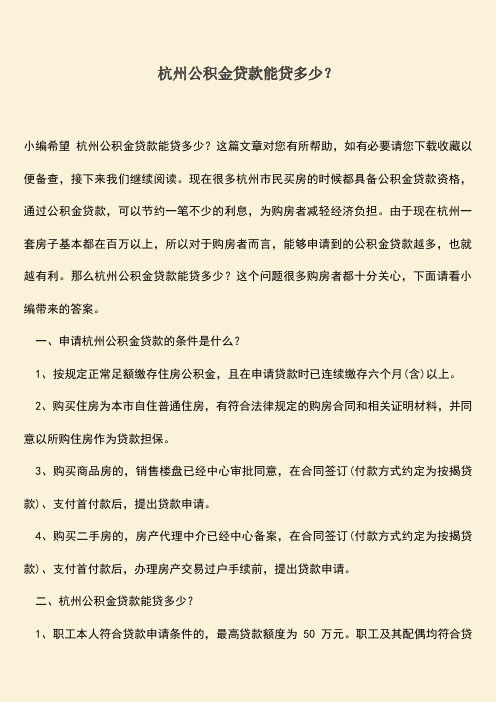 杭州公积金贷款能贷多少？

小编希望 杭州公积金贷款能贷多少？这篇文章对您有所帮助，如有必要请您下载收藏以便备查，接下来我们继续阅读。现在很多杭州市民买房的时候都具备公积金贷款资格，通过公积金贷款，可以节约一笔不少的利息，为购房者减轻经济负担。由于现在杭州一套房子基本都在百万以上，所以对于购房者而言，能够申请到的公积金贷款越多，也就越有利。那么杭州公积金贷款能贷多少？这个问题很多购房者都十分关心，下面请看小编带来的答案。

一、申请杭州公积金贷款的条件是什么？

1、按规定正常足额缴存住房公积金，且在申请贷款时已连续缴存六个月(含)以上。

2、购买住房为本市自住普通住房，有符合法律规定的购房合同和相关证明材料，并同意以所购住房作为贷款担保。

3、购买商品房的，销售楼盘已经中心审批同意，在合同签订(付款方式约定为按揭贷款)、支付首付款后，提出贷款申请。

4、购买二手房的，房产代理中介已经中心备案，在合同签订(付款方式约定为按揭贷款)、支付首付款后，办理房产交易过户手续前，提出贷款申请。

二、杭州公积金贷款能贷多少？

1、职工本人符合贷款申请条件的，最高贷款额度为 50 万元。职工及其配偶均符合贷